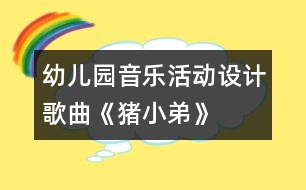 幼儿园音乐活动设计
歌曲《猪小弟》